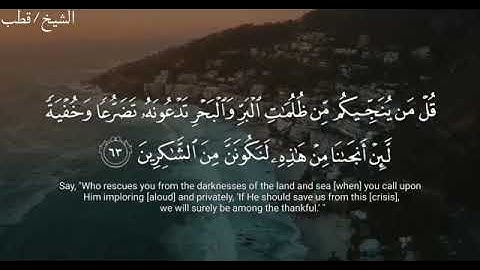 الشيخ/قطب

قُلْ مَن يُنَجِّيكُم مِّن ظُلُمَٰتِ ٱلْبَرِّ وَٱلْبَحْرِ تَدْعُونَهُۥ تَضَرُّعًا وَخُفْيَةً لَّئِنْ أَنجَىٰنَا مِنْ هَٰذِهِۦ لَنَكُونَنَّ مِنَ ٱلشَّٰكِرِينَ ٦٣

Say, "Who rescues you from the darknesses of the land and sea [when] you call upon Him imploring [aloud] and privately, 'If He should save us from this [crisis], we will surely be among the thankful.' "